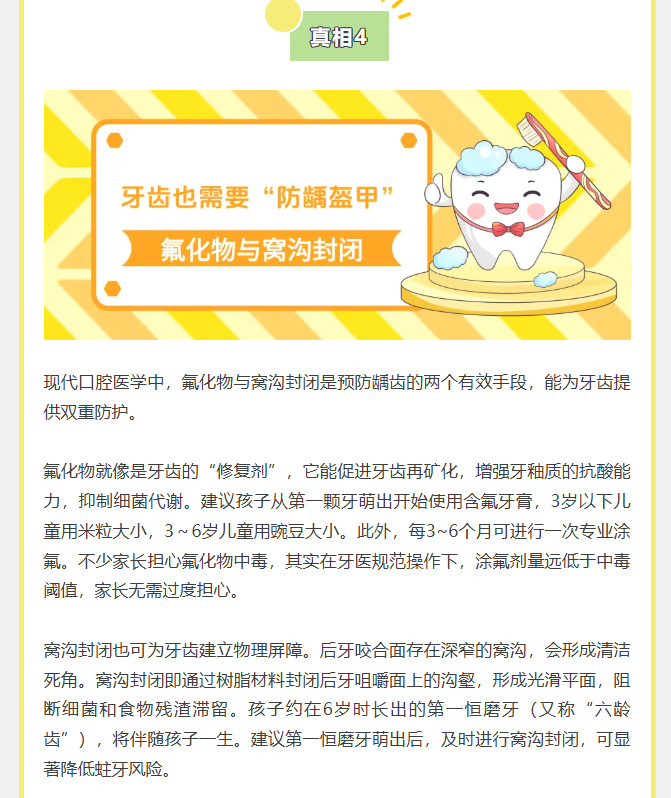 真相4

牙齿也需要“防龋盔甲”

氟化物与窝沟封闭

现代口腔医学中，氟化物与窝沟封闭是预防龋齿的两个有效手段，能为牙齿提供双重防护。

氟化物就像是牙齿的“修复剂”，它能促进牙齿再矿化，增强牙釉质的抗酸能力，抑制细菌代谢。建议孩子从第一颗牙萌出开始使用含氟牙膏，3岁以下儿童用米粒大小，3～6岁儿童用豌豆大小。此外，每3~6个月可进行一次专业涂氟。不少家长担心氟化物中毒，其实在牙医规范操作下，涂氟剂量远低于中毒阈值，家长无需过度担心。

窝沟封闭也可为牙齿建立物理屏障。后牙咬合面存在深窄的窝沟，会形成清洁死角。窝沟封闭即通过树脂材料封闭后牙咀嚼面上的沟壑，形成光滑平面，阻断细菌和食物残渣滞留。孩子约在6岁时长出的第一恒磨牙（又称“六龄齿”），将伴随孩子一生。建议第一恒磨牙萌出后，及时进行窝沟封闭，可显著降低蛀牙风险。